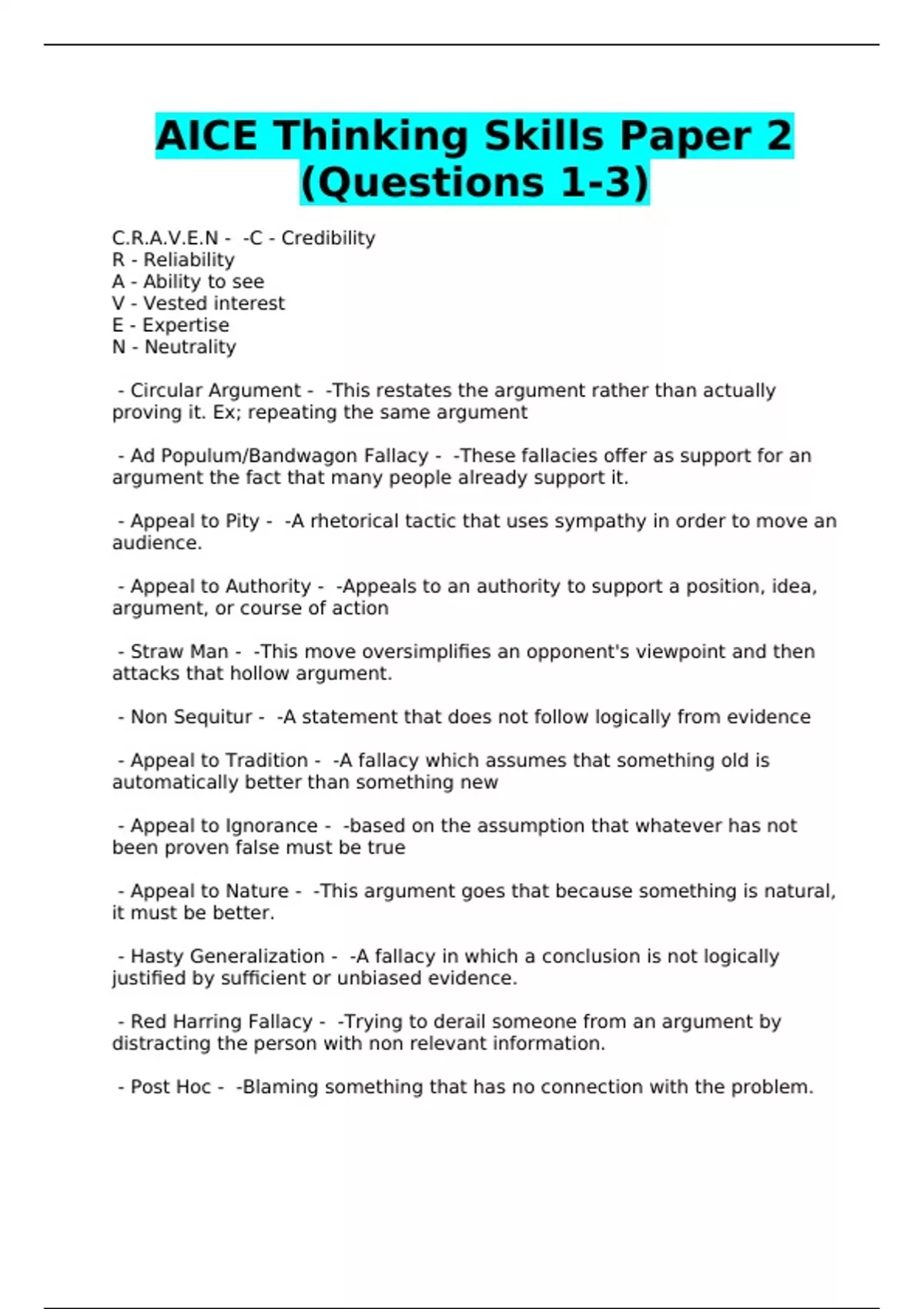 AICE Thinking Skills Paper 2 (Questions 1-3)

C.R.A.V.E.N - -C - Credibility
R - Reliability
A - Ability to see
V - Vested interest
E - Expertise
N - Neutrality

- Circular Argument - -This restates the argument rather than actually proving it. Ex; repeating the same argument

- Ad Populum/Bandwagon Fallacy - -These fallacies offer as support for an argument the fact that many people already support it.

- Appeal to Pity - -A rhetorical tactic that uses sympathy in order to move an audience.

- Appeal to Authority - -Appeals to an authority to support a position, idea, argument, or course of action

- Straw Man - -This move oversimplifies an opponent's viewpoint and then attacks that hollow argument.

- Non Sequitur - -A statement that does not follow logically from evidence

- Appeal to Tradition - -A fallacy which assumes that something old is automatically better than something new

- Appeal to Ignorance - -based on the assumption that whatever has not been proven false must be true

- Appeal to Nature - -This argument goes that because something is natural, it must be better.

- Hasty Generalization - -A fallacy in which a conclusion is not logically justified by sufficient or unbiased evidence.

- Red Harring Fallacy - -Trying to derail someone from an argument by distracting the person with non relevant information.

- Post Hoc - -Blaming something that has no connection with the problem.